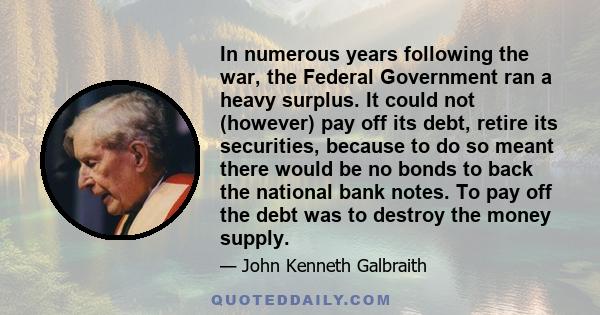 In numerous years following the war, the Federal Government ran a heavy surplus. It could not (however) pay off its debt, retire its securities, because to do so meant there would be no bonds to back the national bank notes. To pay off the debt was to destroy the money supply.

— John Kenneth Galbraith

QUOTEDDAILY.COM